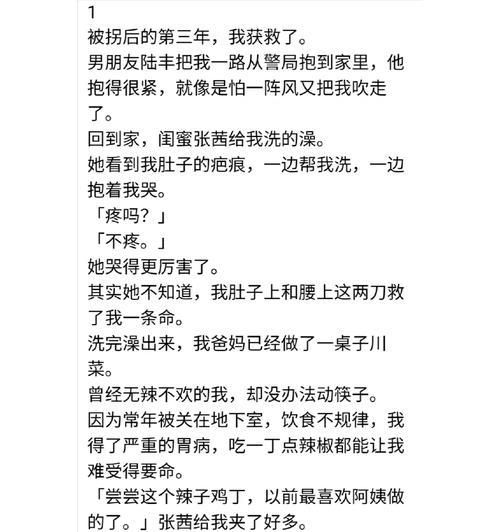 1
被拐后的第三年，我获救了。
男朋友陆丰把我一路从警局抱到家里，他抱得很紧，就像是怕一阵风又把我吹走了。
回到家，闺蜜张茜给我洗的澡。
她看到我肚子的疤痕，一边帮我洗，一边抱着我哭。
「疼吗？」
「不疼。」
她哭得更厉害了。
其实她不知道，我肚子上和腰上这两刀救了我一条命。
洗完澡出来，我爸妈已经做了一桌子川菜。
曾经无辣不欢的我，却没办法动筷子。
因为常年被关在地下室，饮食不规律，我得了严重的胃病，吃一丁点辣椒都能让我难受得要命。
「尝尝这个辣子鸡丁，以前最喜欢阿姨做的了。」张茜给我夹了好多。